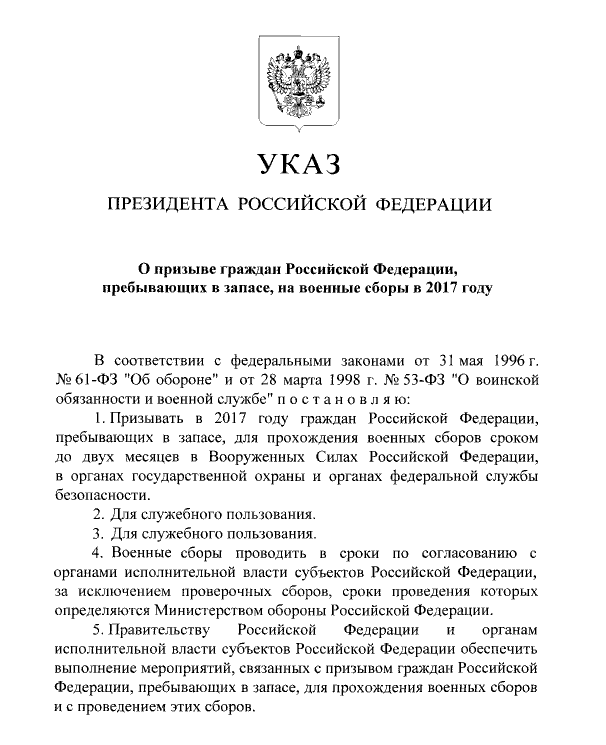 УКАЗ

ПРЕЗИДЕНТА РОССИЙСКОЙ ФЕДЕРАЦИИ

О призыве граждан Российской Федерации, пребывающих в запасе, на военные сборы в 2017 году

В соответствии с федеральными законами от 31 мая 1996 г. № 61-ФЗ "Об обороне" и от 28 марта 1998 г. № 53-ФЗ "О воинской обязанности и военной службе" п о с т а н о в л я ю:

1. Призывать в 2017 году граждан Российской Федерации, пребывающих в запасе, для прохождения военных сборов сроком до двух месяцев в Вооруженных Силах Российской Федерации, в органах государственной охраны и органах федеральной службы безопасности.

2. Для служебного пользования.

3. Для служебного пользования.

4. Военные сборы проводить в сроки по согласованию с органами исполнительной власти субъектов Российской Федерации, за исключением проверочных сборов, сроки проведения которых определяются Министерством обороны Российской Федерации.

5. Правительству Российской Федерации и органам исполнительной власти субъектов Российской Федерации обеспечить выполнение мероприятий, связанных с призывом граждан Российской Федерации, пребывающих в запасе, для прохождения военных сборов и с проведением этих сборов.